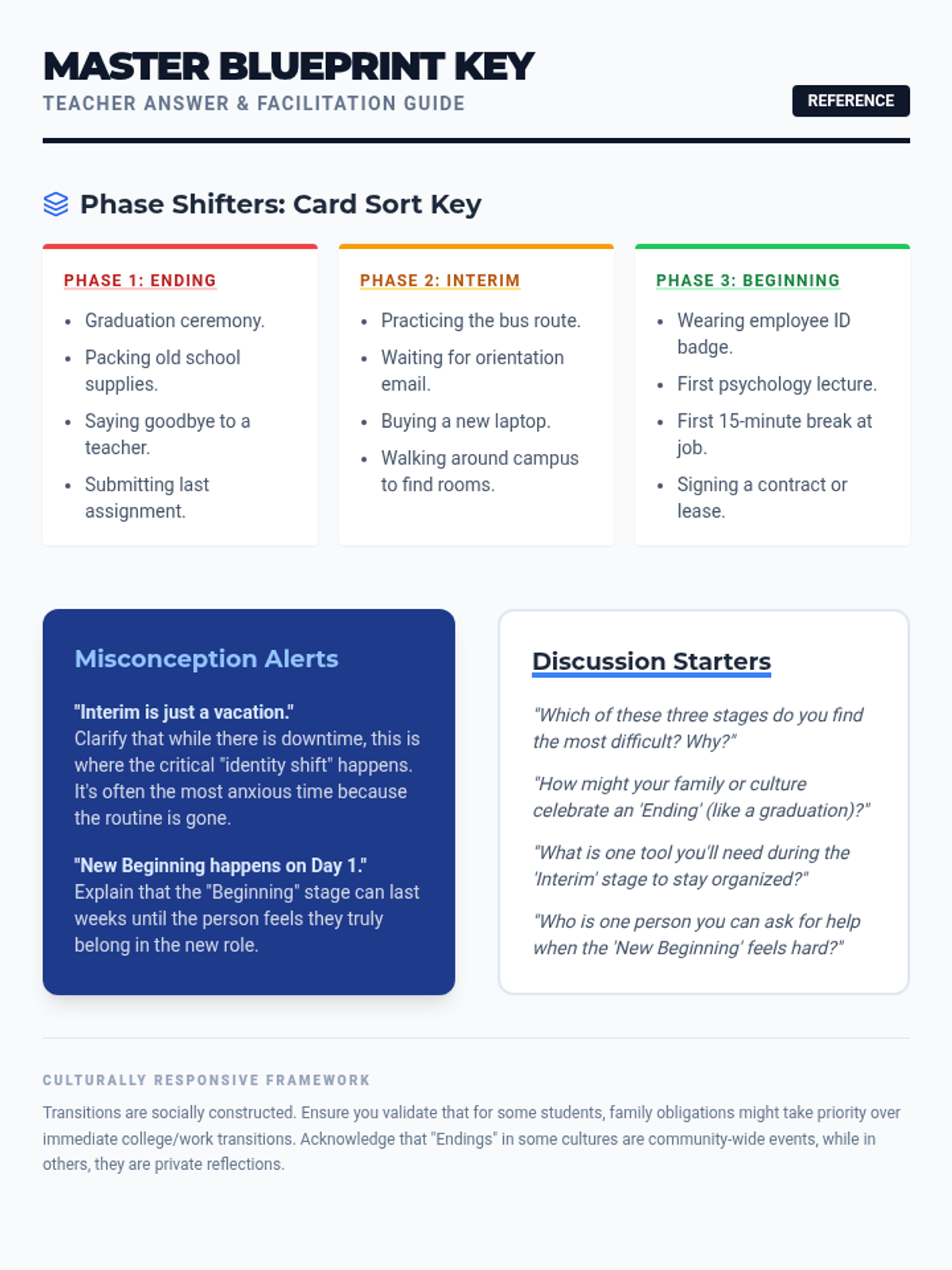 MASTER BLUEPRINT KEY
TEACHER ANSWER & FACILITATION GUIDE

REFERENCE

Phase Shifters: Card Sort Key

PHASE 1: ENDING
- Graduation ceremony.
- Packing old school supplies.
- Saying goodbye to a teacher.
- Submitting last assignment.

PHASE 2: INTERIM
- Practicing the bus route.
- Waiting for orientation email.
- Buying a new laptop.
- Walking around campus to find rooms.

PHASE 3: BEGINNING
- Wearing employee ID badge.
- First psychology lecture.
- First 15-minute break at job.
- Signing a contract or lease.

Misconception Alerts

"Interim is just a vacation."
Clarify that while there is downtime, this is where the critical "identity shift" happens. It's often the most anxious time because the routine is gone.

"New Beginning happens on Day 1."
Explain that the "Beginning" stage can last weeks until the person feels they truly belong in the new role.

Discussion Starters

"Which of these three stages do you find the most difficult? Why?"

"How might your family or culture celebrate an 'Ending' (like a graduation)?"

"What is one tool you'll need during the 'Interim' stage to stay organized?"

"Who is one person you can ask for help when the 'New Beginning' feels hard?"

CULTURALLY RESPONSIVE FRAMEWORK

Transitions are socially constructed. Ensure you validate that for some students, family obligations might take priority over immediate college/work transitions. Acknowledge that "Endings" in some cultures are community-wide events, while in others, they are private reflections.